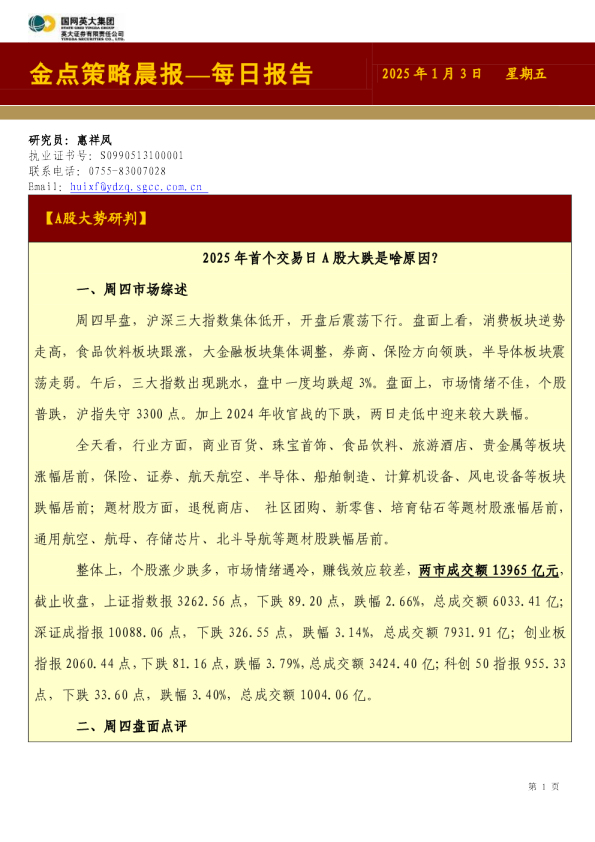 国网英大集团
STATE GRID YINGDA GROUP
英大证券有限责任公司
YINGDA SECURITIES CO., LTD.

金点策略晨报—每日报告

2025 年 1 月 3 日　星期五

研究员：惠祥凤
执业证书号：S0990513100001
联系电话：0755-83007028
Email：huixf@ydzq.sgcc.com.cn

【A股大势研判】

2025 年首个交易日 A 股大跌是啥原因？

一、周四市场综述

周四早盘，沪深三大指数集体低开，开盘后震荡下行。盘面上看，消费板块逆势走高，食品饮料板块跟涨，大金融板块集体调整，券商、保险方向领跌，半导体板块震荡走弱。午后，三大指数出现跳水，盘中一度均跌超 3%。盘面上，市场情绪不佳，个股普跌，沪指失守 3300 点。加上 2024 年收官战的下跌，两日走低中迎来较大跌幅。

全天看，行业方面，商业百货、珠宝首饰、食品饮料、旅游酒店、贵金属等板块涨幅居前，保险、证券、航天航空、半导体、船舶制造、计算机设备、风电设备等板块跌幅居前；题材股方面，退税商店、 社区团购、新零售、培育钻石等题材股涨幅居前，通用航空、航母、存储芯片、北斗导航等题材股跌幅居前。

整体上，个股涨少跌多，市场情绪遇冷，赚钱效应较差，两市成交额 13965 亿元，截止收盘，上证指数报 3262.56 点，下跌 89.20 点，跌幅 2.66%，总成交额 6033.41 亿；深证成指报 10088.06 点，下跌 326.55 点，跌幅 3.14%，总成交额 7931.91 亿；创业板指报 2060.44 点，下跌 81.16 点，跌幅 3.79%，总成交额 3424.40 亿；科创 50 指报 955.33 点，下跌 33.60 点，跌幅 3.40%，总成交额 1004.06 亿。

二、周四盘面点评

第 1 页